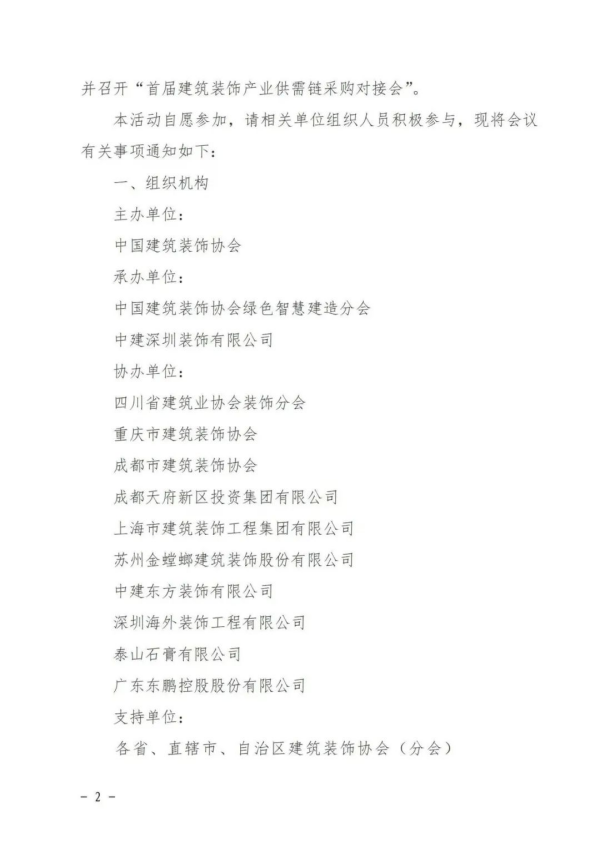 并召开“首届建筑装饰产业供需链采购对接会”。

本活动自愿参加，请相关单位组织人员积极参与，现将会议有关事项通知如下：

一、组织机构

主办单位：

中国建筑装饰协会

承办单位：

中国建筑装饰协会绿色智慧建造分会

中建深圳装饰有限公司

协办单位：

四川省建筑业协会装饰分会

重庆市建筑装饰协会

成都市建筑装饰协会

成都天府新区投资集团有限公司

上海市建筑装饰工程集团有限公司

苏州金螳螂建筑装饰股份有限公司

中建东方装饰有限公司

深圳海外装饰工程有限公司

泰山石膏有限公司

广东东鹏控股股份有限公司

支持单位：

各省、直辖市、自治区建筑装饰协会（分会）

－ 2 －